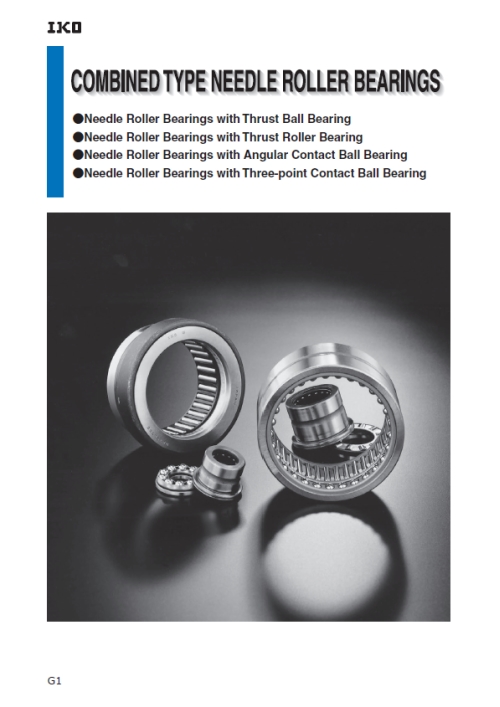 IKO

COMBINED TYPE NEEDLE ROLLER BEARINGS

●Needle Roller Bearings with Thrust Ball Bearing
●Needle Roller Bearings with Thrust Roller Bearing
●Needle Roller Bearings with Angular Contact Ball Bearing
●Needle Roller Bearings with Three-point Contact Ball Bearing

G1